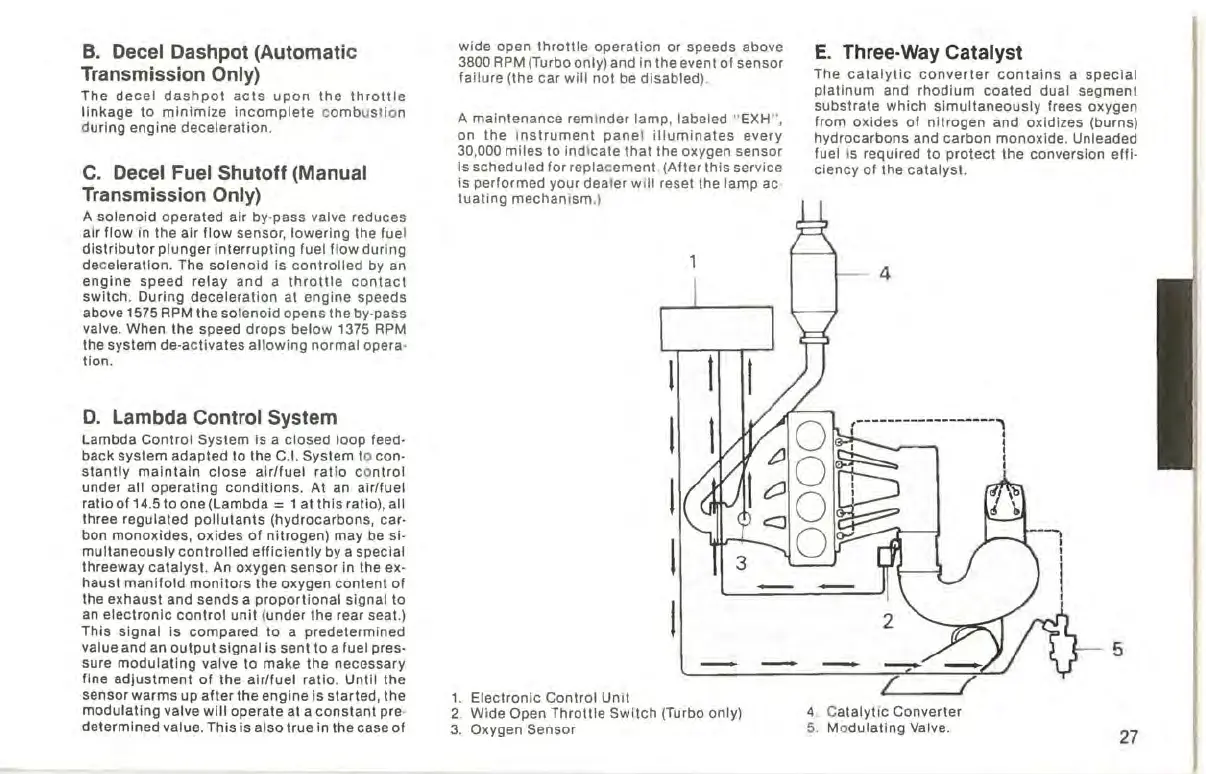 B. Decel Dashpot (Automatic Transmission Only)

The decel dashpot acts upon the throttle linkage to minimize incomplete combustion during engine deceleration.

C. Decel Fuel Shutoff (Manual Transmission Only)

A solenoid operated air by-pass valve reduces air flow in the air flow sensor, lowering the fuel distributor plunger interrupting fuel flow during deceleration. The solenoid is controlled by an engine speed relay and a throttle contact switch. During deceleration at engine speeds above 1575 RPM the solenoid opens the by-pass valve. When the speed drops below 1375 RPM the system de-activates allowing normal operation.

D. Lambda Control System

Lambda Control System is a closed loop feedback system adapted to the C.I. System to constantly maintain close air/fuel ratio control under all operating conditions. At an air/fuel ratio of 14.5 to one (Lambda = 1 at this ratio), all three regulated pollutants (hydrocarbons, carbon monoxides, oxides of nitrogen) may be simultaneously controlled efficiently by a special threeway catalyst. An oxygen sensor in the exhaust manifold monitors the oxygen content of the exhaust and sends a proportional signal to an electronic control unit (under the rear seat.) This signal is compared to a predetermined value and an output signal is sent to a fuel pressure modulating valve to make the necessary fine adjustment of the air/fuel ratio. Until the sensor warms up after the engine is started, the modulating valve will operate at a constant predetermined value. This is also true in the case of wide open throttle operation or speeds above 3800 RPM (Turbo only) and in the event of sensor failure (the car will not be disabled).

A maintenance reminder lamp, labeled "EXH", on the instrument panel illuminates every 30,000 miles to indicate that the oxygen sensor is scheduled for replacement. (After this service is performed your dealer will reset the lamp actuating mechanism.)

E. Three-Way Catalyst

The catalytic converter contains a special platinum and rhodium coated dual segment substrate which simultaneously frees oxygen from oxides of nitrogen and oxidizes (burns) hydrocarbons and carbon monoxide. Unleaded fuel is required to protect the conversion efficiency of the catalyst.

1
4
3
2
5

1. Electronic Control Unit
2. Wide Open Throttle Switch (Turbo only)
3. Oxygen Sensor
4. Catalytic Converter
5. Modulating Valve.

27